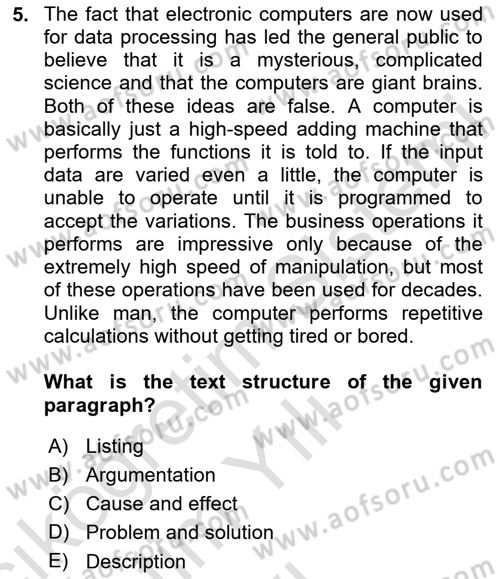 5. The fact that electronic computers are now used for data processing has led the general public to believe that it is a mysterious, complicated science and that the computers are giant brains. Both of these ideas are false. A computer is basically just a high-speed adding machine that performs the functions it is told to. If the input data are varied even a little, the computer is unable to operate until it is programmed to accept the variations. The business operations it performs are impressive only because of the extremely high speed of manipulation, but most of these operations have been used for decades. Unlike man, the computer performs repetitive calculations without getting tired or bored.

What is the text structure of the given paragraph?

A) Listing
B) Argumentation
C) Cause and effect
D) Problem and solution
E) Description

www.aofsoru.com